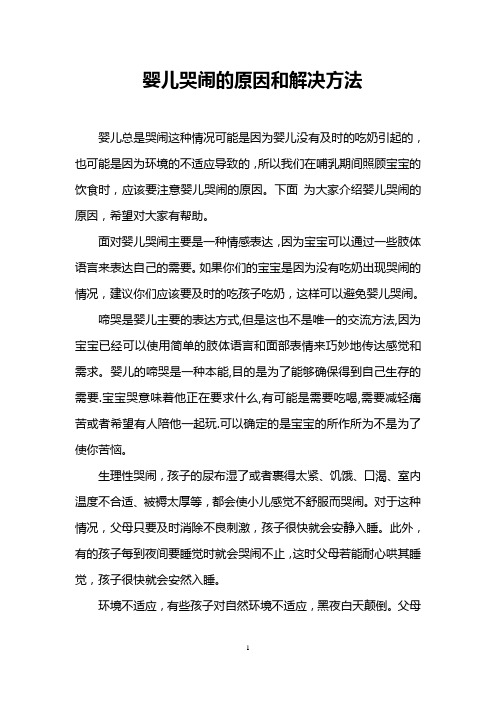 婴儿哭闹的原因和解决方法

婴儿总是哭闹这种情况可能是因为婴儿没有及时的吃奶引起的，也可能是因为环境的不适应导致的，所以我们在哺乳期间照顾宝宝的饮食时，应该要注意婴儿哭闹的原因。下面 为大家介绍婴儿哭闹的原因，希望对大家有帮助。

面对婴儿哭闹主要是一种情感表达，因为宝宝可以通过一些肢体语言来表达自己的需要。如果你们的宝宝是因为没有吃奶出现哭闹的情况，建议你们应该要及时的吃孩子吃奶，这样可以避免婴儿哭闹。

啼哭是婴儿主要的表达方式,但是这也不是唯一的交流方法,因为宝宝已经可以使用简单的肢体语言和面部表情来巧妙地传达感觉和需求。婴儿的啼哭是一种本能,目的是为了能够确保得到自己生存的需要.宝宝哭意味着他正在要求什么,有可能是需要吃喝,需要减轻痛苦或者希望有人陪他一起玩.可以确定的是宝宝的所作所为不是为了使你苦恼。

生理性哭闹，孩子的尿布湿了或者裹得太紧、饥饿、口渴、室内温度不合适、被褥太厚等，都会使小儿感觉不舒服而哭闹。对于这种情况，父母只要及时消除不良刺激，孩子很快就会安静入睡。此外，有的孩子每到夜间要睡觉时就会哭闹不止，这时父母若能耐心哄其睡觉，孩子很快就会安然入睡。

环境不适应，有些孩子对自然环境不适应，黑夜白天颠倒。父母

1